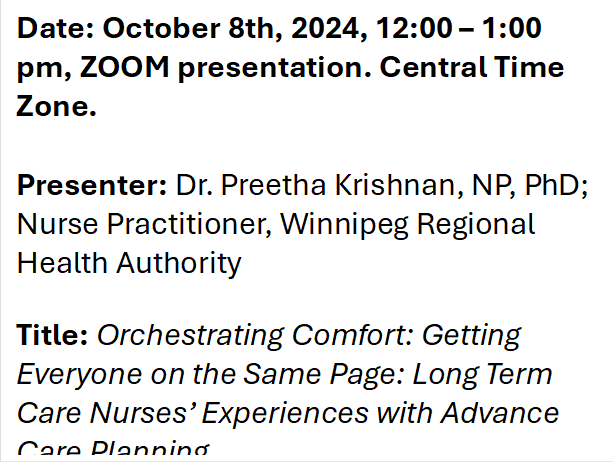 Date: October 8th, 2024, 12:00 – 1:00 pm, ZOOM presentation. Central Time Zone.

Presenter: Dr. Preetha Krishnan, NP, PhD; Nurse Practitioner, Winnipeg Regional Health Authority

Title: Orchestrating Comfort: Getting Everyone on the Same Page: Long Term Care Nurses' Experiences with Advance Care Planning